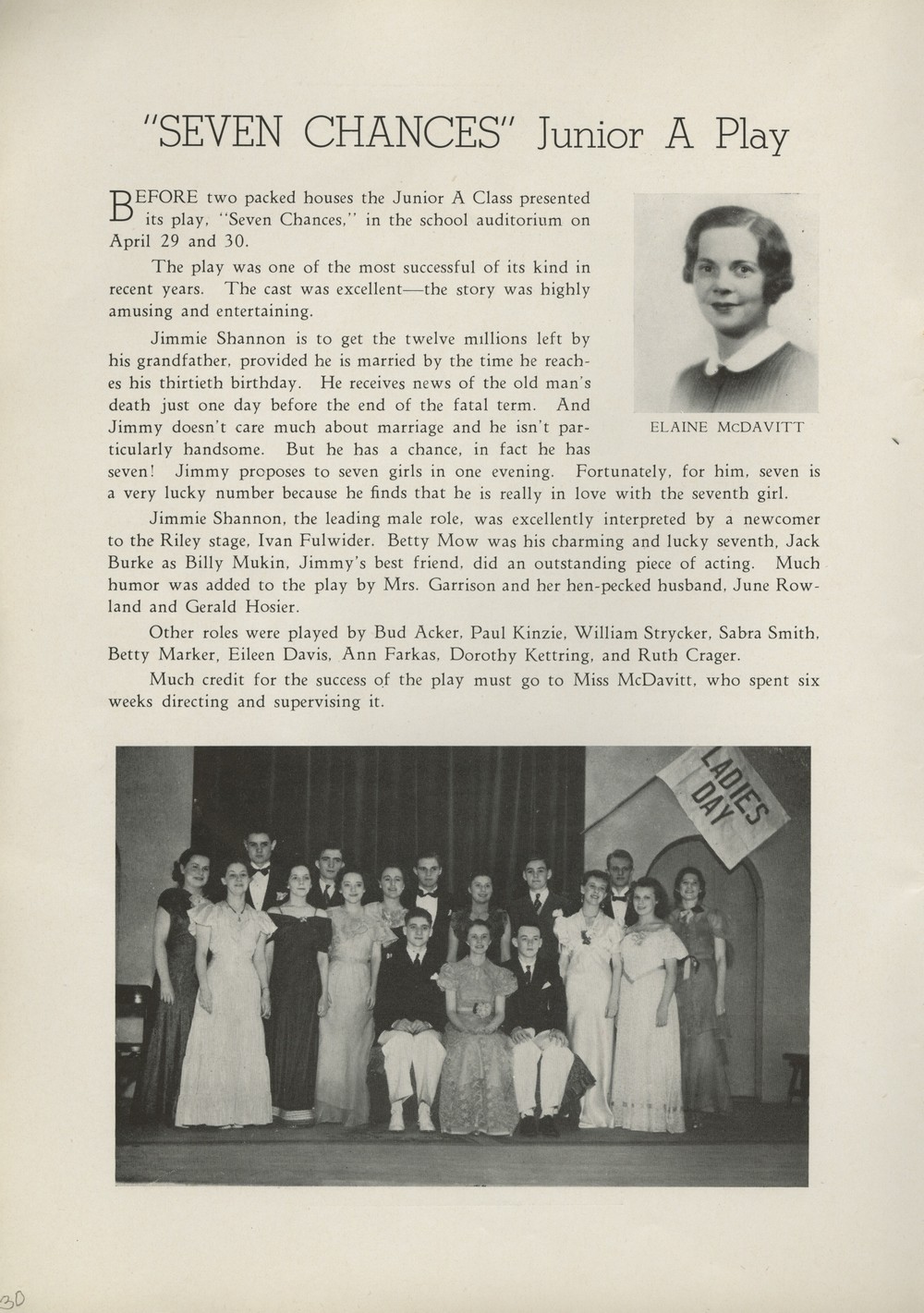 "SEVEN CHANCES" Junior A Play

BEFORE two packed houses the Junior A Class presented its play, "Seven Chances," in the school auditorium on April 29 and 30.

The play was one of the most successful of its kind in recent years. The cast was excellent—the story was highly amusing and entertaining.

Jimmie Shannon is to get the twelve millions left by his grandfather, provided he is married by the time he reaches his thirtieth birthday. He receives news of the old man's death just one day before the end of the fatal term. And Jimmy doesn't care much about marriage and he isn't particularly handsome. But he has a chance, in fact he has seven! Jimmy proposes to seven girls in one evening. Fortunately, for him, seven is a very lucky number because he finds that he is really in love with the seventh girl.

ELAINE McDAVITT

Jimmie Shannon, the leading male role, was excellently interpreted by a newcomer to the Riley stage, Ivan Fulwider. Betty Mow was his charming and lucky seventh, Jack Burke as Billy Mukin, Jimmy's best friend, did an outstanding piece of acting. Much humor was added to the play by Mrs. Garrison and her hen-pecked husband, June Rowland and Gerald Hosier.

Other roles were played by Bud Acker, Paul Kinzie, William Strycker, Sabra Smith, Betty Marker, Eileen Davis, Ann Farkas, Dorothy Kettring, and Ruth Crager.

Much credit for the success of the play must go to Miss McDavitt, who spent six weeks directing and supervising it.

LADIES DAY

30